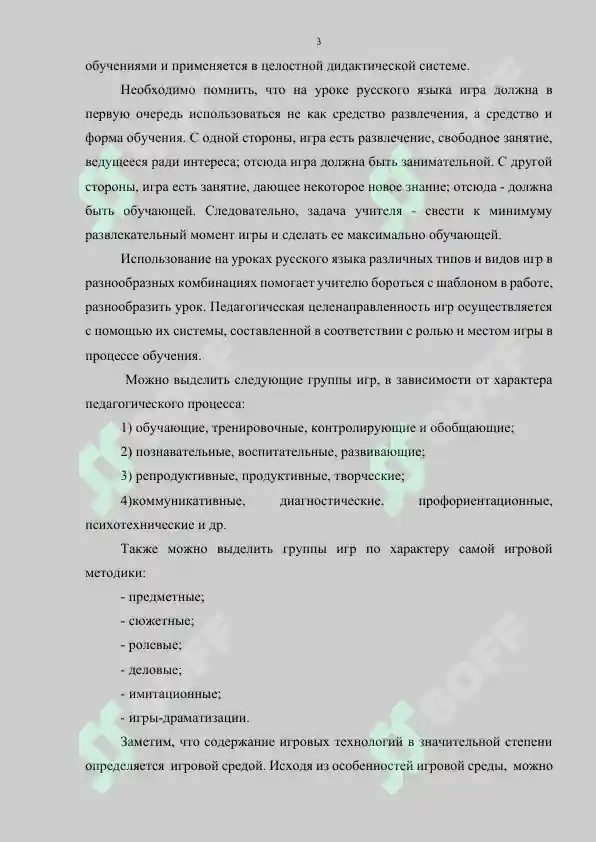 3

обучениями и применяется в целостной дидактической системе.

Необходимо помнить, что на уроке русского языка игра должна в первую очередь использоваться не как средство развлечения, а средство и форма обучения. С одной стороны, игра есть развлечение, свободное занятие, ведущееся ради интереса; отсюда игра должна быть занимательной. С другой стороны, игра есть занятие, дающее некоторое новое знание; отсюда - должна быть обучающей. Следовательно, задача учителя - свести к минимуму развлекательный момент игры и сделать ее максимально обучающей.

Использование на уроках русского языка различных типов и видов игр в разнообразных комбинациях помогает учителю бороться с шаблоном в работе, разнообразить урок. Педагогическая целенаправленность игр осуществляется с помощью их системы, составленной в соответствии с ролью и местом игры в процессе обучения.

Можно выделить следующие группы игр, в зависимости от характера педагогического процесса:

1) обучающие, тренировочные, контролирующие и обобщающие;

2) познавательные, воспитательные, развивающие;

3) репродуктивные, продуктивные, творческие;

4)коммуникативные, диагностические, профориентационные, психотехнические и др.

Также можно выделить группы игр по характеру самой игровой методики:

- предметные;

- сюжетные;

- ролевые;

- деловые;

- имитационные;

- игры-драматизации.

Заметим, что содержание игровых технологий в значительной степени определяется игровой средой. Исходя из особенностей игровой среды, можно

SOFF